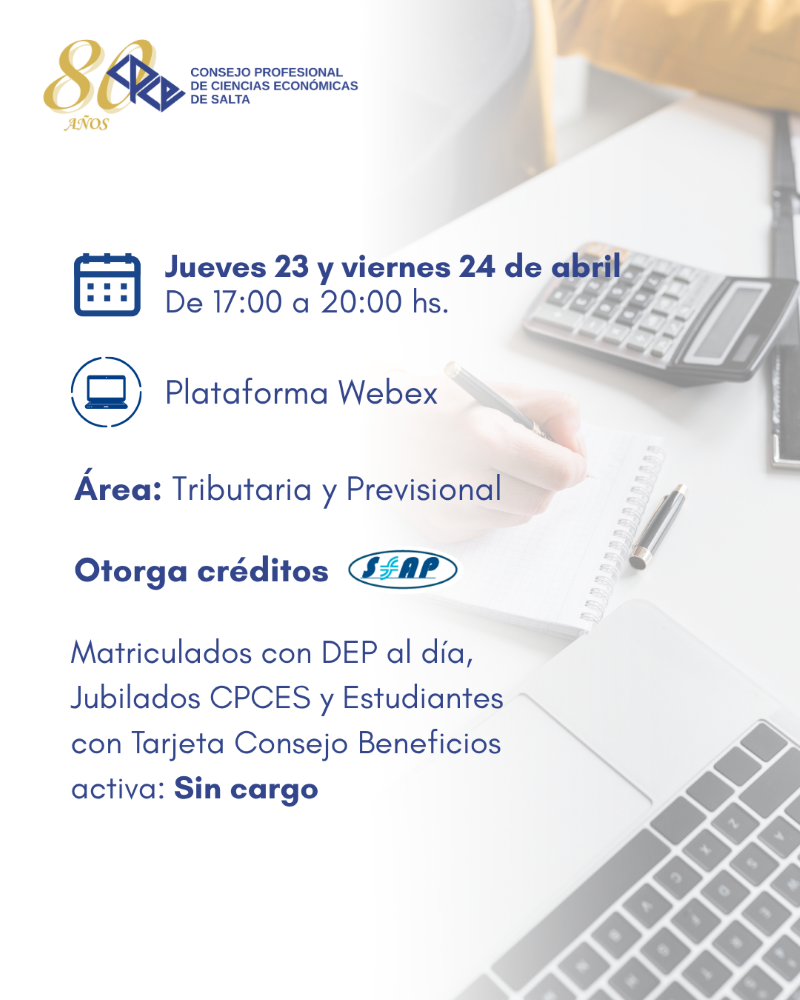 80 AÑOS

CONSEJO PROFESIONAL
DE CIENCIAS ECONÓMICAS
DE SALTA

Jueves 23 y viernes 24 de abril
De 17:00 a 20:00 hs.

Plataforma Webex

Área: Tributaria y Previsional

Otorga créditos SFAP

Matriculados con DEP al día, Jubilados CPCES y Estudiantes con Tarjeta Consejo Beneficios activa: Sin cargo